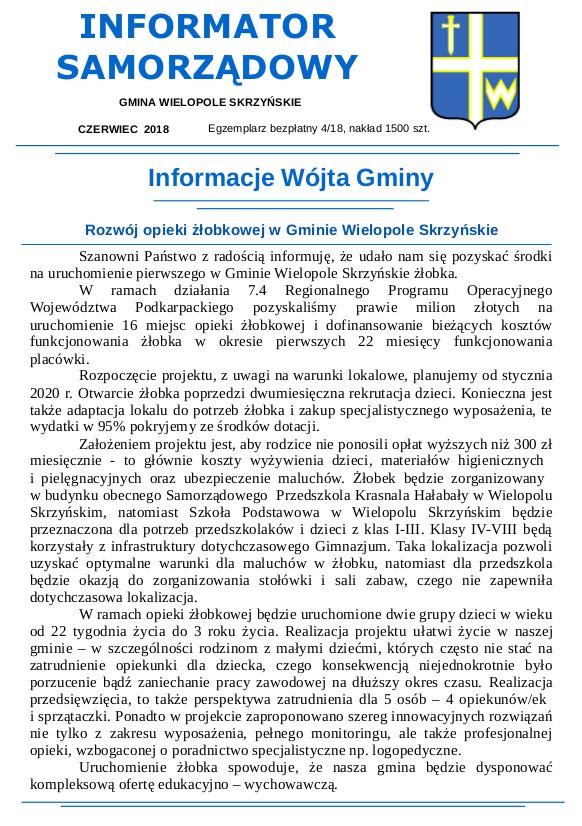 INFORMATOR SAMORZĄDOWY

GMINA WIELOPOLE SKRZYŃSKIE

CZERWIEC 2018 Egzemplarz bezpłatny 4/18, nakład 1500 szt.

Informacje Wójta Gminy

Rozwój opieki żłobkowej w Gminie Wielopole Skrzyńskie

Szanowni Państwo z radością informuję, że udało nam się pozyskać środki na uruchomienie pierwszego w Gminie Wielopole Skrzyńskie żłobka.

W ramach działania 7.4 Regionalnego Programu Operacyjnego Województwa Podkarpackiego pozyskaliśmy prawie milion złotych na uruchomienie 16 miejsc opieki żłobkowej i dofinansowanie bieżących kosztów funkcjonowania żłobka w okresie pierwszych 22 miesięcy funkcjonowania placówki.

Rozpoczęcie projektu, z uwagi na warunki lokalowe, planujemy od stycznia 2020 r. Otwarcie żłobka poprzedzi dwumiesięczna rekrutacja dzieci. Konieczna jest także adaptacja lokalu do potrzeb żłobka i zakup specjalistycznego wyposażenia, te wydatki w 95% pokryjemy ze środków dotacji.

Założeniem projektu jest, aby rodzice nie ponosili opłat wyższych niż 300 zł miesięcznie - to głównie koszty wyżywienia dzieci, materiałów higienicznych i pielęgnacyjnych oraz ubezpieczenie maluchów. Żłobek będzie zorganizowany w budynku obecnego Samorządowego Przedszkola Krasnala Hałabały w Wielopolu Skrzyńskim, natomiast Szkoła Podstawowa w Wielopolu Skrzyńskim będzie przeznaczona dla potrzeb przedszkolaków i dzieci z klas I-III. Klasy IV-VIII będą korzystały z infrastruktury dotychczasowego Gimnazjum. Taka lokalizacja pozwoli uzyskać optymalne warunki dla maluchów w żłobku, natomiast dla przedszkola będzie okazją do zorganizowania stołówki i sali zabaw, czego nie zapewniła dotychczasowa lokalizacja.

W ramach opieki żłobkowej będzie uruchomione dwie grupy dzieci w wieku od 22 tygodnia życia do 3 roku życia. Realizacja projektu ułatwi życie w naszej gminie – w szczególności rodzinom z małymi dziećmi, których często nie stać na zatrudnienie opiekunki dla dziecka, czego konsekwencją niejednokrotnie było porzucenie bądź zaniechanie pracy zawodowej na dłuższy okres czasu. Realizacja przedsięwzięcia, to także perspektywa zatrudnienia dla 5 osób – 4 opiekunów/ek i sprzątaczki. Ponadto w projekcie zaproponowano szereg innowacyjnych rozwiązań nie tylko z zakresu wyposażenia, pełnego monitoringu, ale także profesjonalnej opieki, wzbogaconej o poradnictwo specjalistyczne np. logopedyczne.

Uruchomienie żłobka spowoduje, że nasza gmina będzie dysponować kompleksową ofertę edukacyjno – wychowawczą.